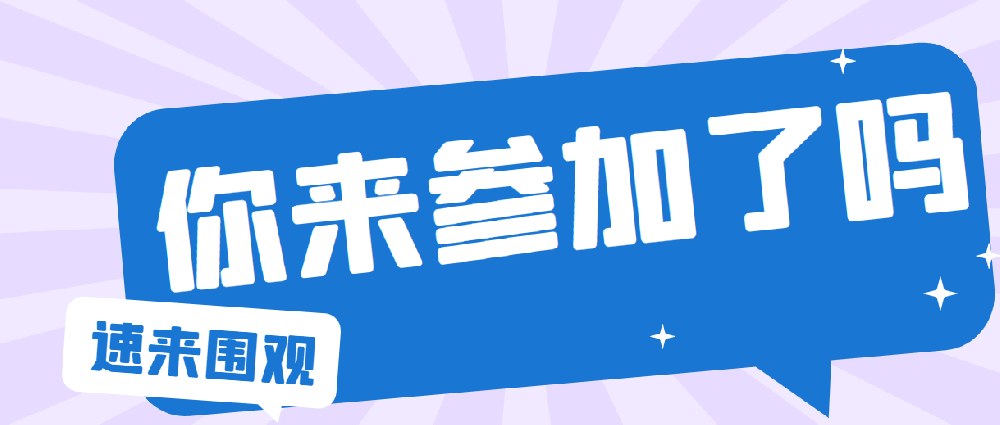 你来参加了吗

速来围观